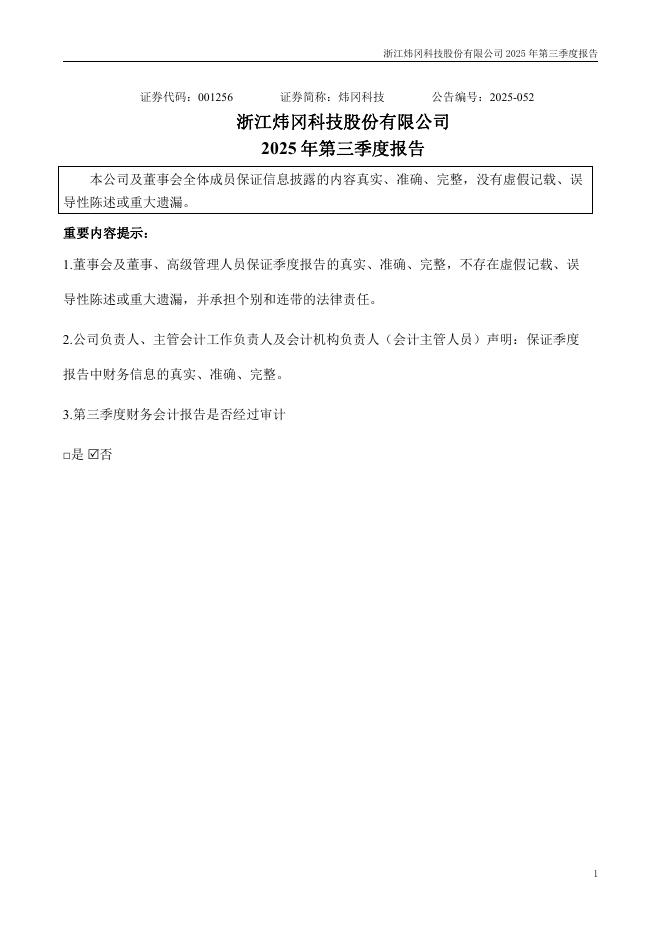 浙江炜冈科技股份有限公司 2025 年第三季度报告

证券代码：001256　　证券简称：炜冈科技　　公告编号：2025-052

浙江炜冈科技股份有限公司

2025 年第三季度报告

本公司及董事会全体成员保证信息披露的内容真实、准确、完整，没有虚假记载、误导性陈述或重大遗漏。

重要内容提示：

1.董事会及董事、高级管理人员保证季度报告的真实、准确、完整，不存在虚假记载、误导性陈述或重大遗漏，并承担个别和连带的法律责任。

2.公司负责人、主管会计工作负责人及会计机构负责人（会计主管人员）声明：保证季度报告中财务信息的真实、准确、完整。

3.第三季度财务会计报告是否经过审计

□是 ☑否

1